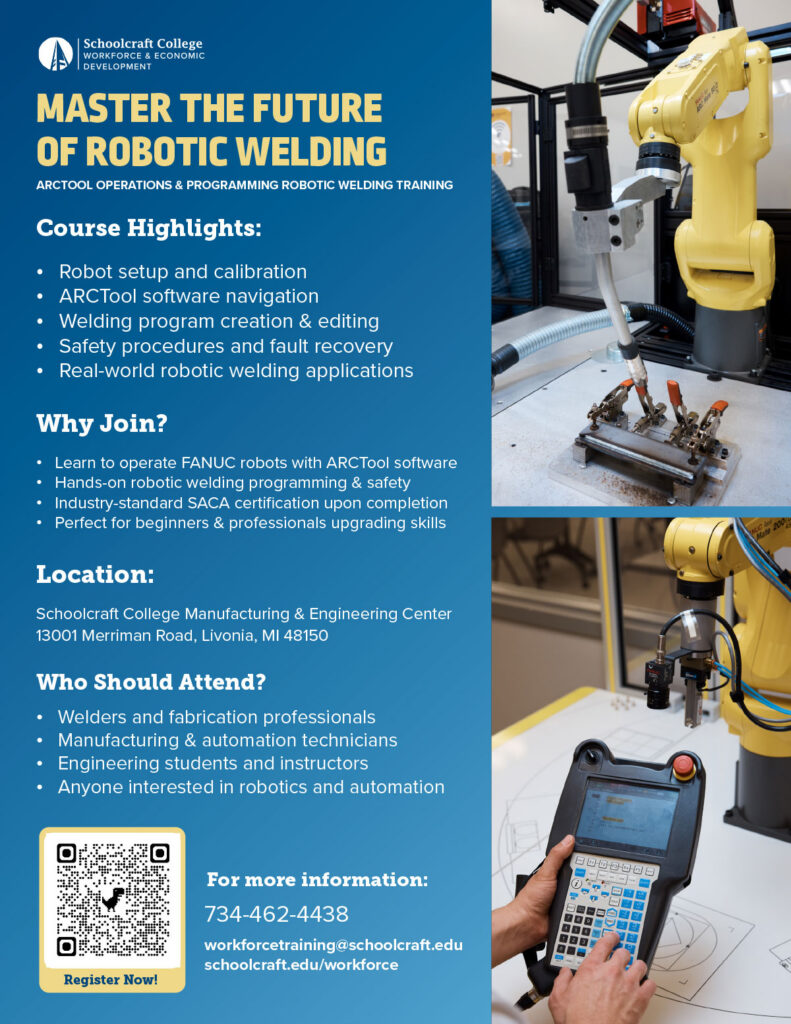 Schoolcraft College
WORKFORCE & ECONOMIC DEVELOPMENT

MASTER THE FUTURE OF ROBOTIC WELDING

ARCTOOL OPERATIONS & PROGRAMMING ROBOTIC WELDING TRAINING

Course Highlights:

• Robot setup and calibration
• ARCTool software navigation
• Welding program creation & editing
• Safety procedures and fault recovery
• Real-world robotic welding applications

Why Join?

• Learn to operate FANUC robots with ARCTool software
• Hands-on robotic welding programming & safety
• Industry-standard SACA certification upon completion
• Perfect for beginners & professionals upgrading skills

Location:

Schoolcraft College Manufacturing & Engineering Center
13001 Merriman Road, Livonia, MI 48150

Who Should Attend?

• Welders and fabrication professionals
• Manufacturing & automation technicians
• Engineering students and instructors
• Anyone interested in robotics and automation

Register Now!

For more information:

734-462-4438

workforcetraining@schoolcraft.edu
schoolcraft.edu/workforce